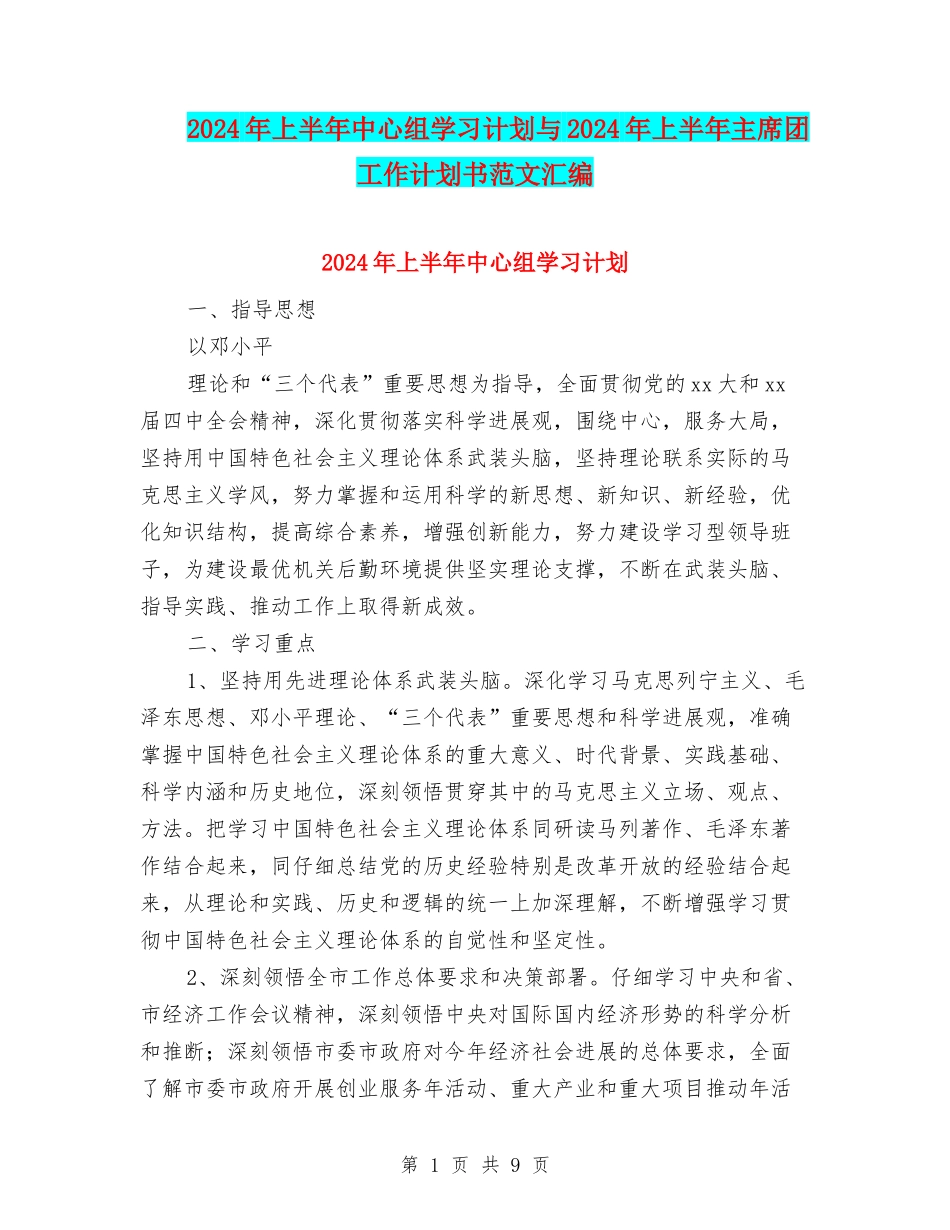 2024年上半年中心组学习计划与2024年上半年主席团工作计划书范文汇编

2024年上半年中心组学习计划

一、指导思想

以邓小平

理论和“三个代表”重要思想为指导，全面贯彻党的xx大和xx届四中全会精神，深化贯彻落实科学进展观，围绕中心，服务大局，坚持用中国特色社会主义理论体系武装头脑，坚持理论联系实际的马克思主义学风，努力掌握和运用科学的新思想、新知识、新经验，优化知识结构，提高综合素养，增强创新能力，努力建设学习型领导班子，为建设最优机关后勤环境提供坚实理论支撑，不断在武装头脑、指导实践、推动工作上取得新成效。

二、学习重点

1、坚持用先进理论体系武装头脑。深化学习马克思列宁主义、毛泽东思想、邓小平理论、“三个代表”重要思想和科学进展观，准确掌握中国特色社会主义理论体系的重大意义、时代背景、实践基础、科学内涵和历史地位，深刻领悟贯穿其中的马克思主义立场、观点、方法。把学习中国特色社会主义理论体系同研读马列著作、毛泽东著作结合起来，同仔细总结党的历史经验特别是改革开放的经验结合起来，从理论和实践、历史和逻辑的统一上加深理解，不断增强学习贯彻中国特色社会主义理论体系的自觉性和坚定性。

2、深刻领悟全市工作总体要求和决策部署。仔细学习中央和省、市经济工作会议精神，深刻领悟中央对国际国内经济形势的科学分析和推断；深刻领悟市委市政府对今年经济社会进展的总体要求，全面了解市委市政府开展创业服务年活动、重大产业和重大项目推动年活

第 1 页 共 9 页